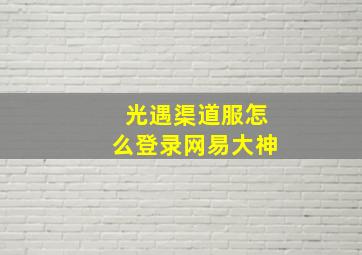 光遇渠道服怎么登录网易大神